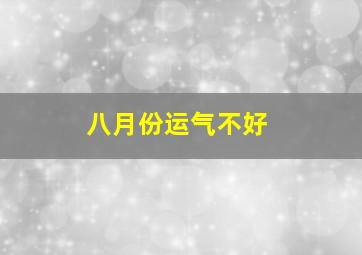 八月份运气不好